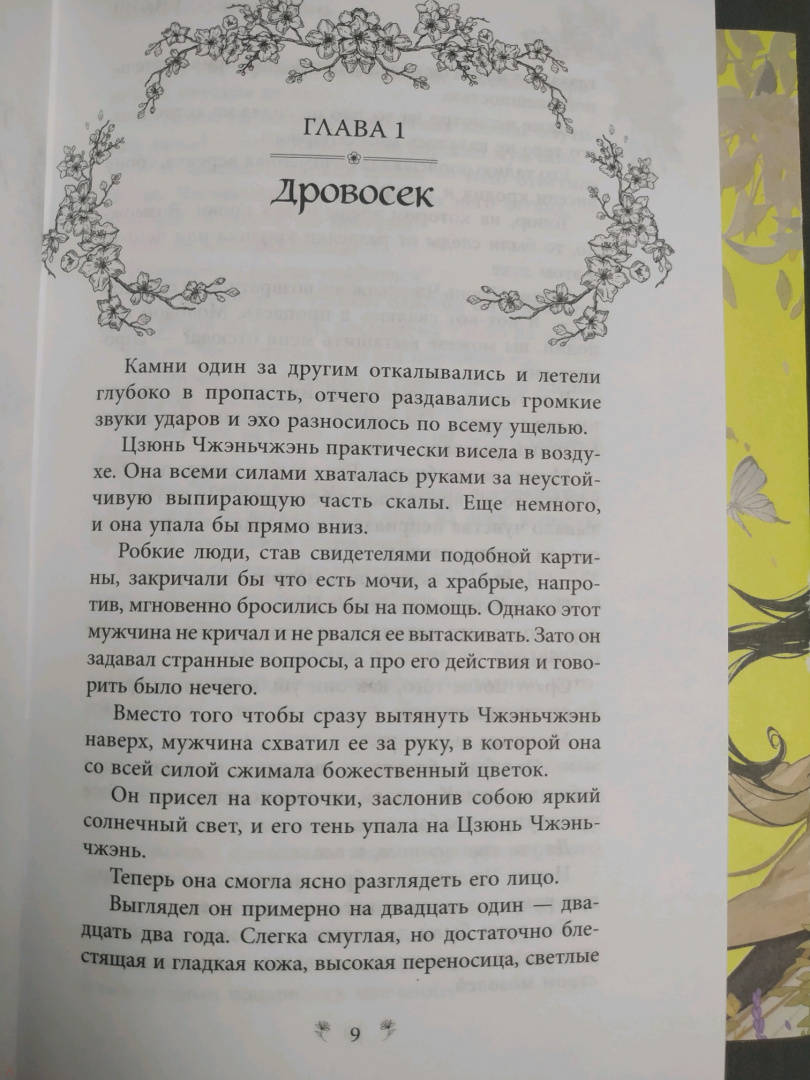 ГЛАВА 1

Дровосек

Камни один за другим откалывались и летели глубоко в пропасть, отчего раздавались громкие звуки ударов и эхо разносилось по всему ущелью.

Цзюнь Чжэньчжэнь практически висела в воздухе. Она всеми силами хваталась руками за неустойчивую выпирающую часть скалы. Еще немного, и она упала бы прямо вниз.

Робкие люди, став свидетелями подобной картины, закричали бы что есть мочи, а храбрые, напротив, мгновенно бросились бы на помощь. Однако этот мужчина не кричал и не рвался ее вытаскивать. Зато он задавал странные вопросы, а про его действия и говорить было нечего.

Вместо того чтобы сразу вытянуть Чжэньчжэнь наверх, мужчина схватил ее за руку, в которой она со всей силой сжимала божественный цветок.

Он присел на корточки, заслонив собою яркий солнечный свет, и его тень упала на Цзюнь Чжэньчжэнь.

Теперь она смогла ясно разглядеть его лицо.

Выглядел он примерно на двадцать один — двадцать два года. Слегка смуглая, но достаточно блестящая и гладкая кожа, высокая переносица, светлые

9